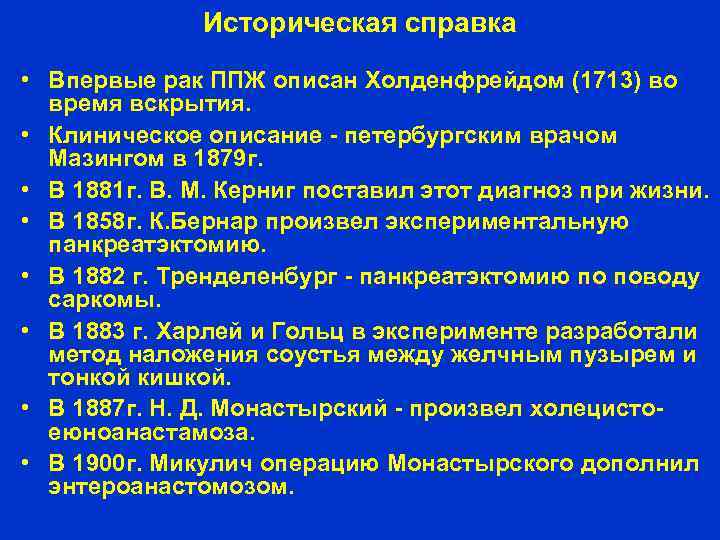 Историческая справка

• Впервые рак ППЖ описан Холденфрейдом (1713) во время вскрытия.
• Клиническое описание - петербургским врачом Мазингом в 1879г.
• В 1881г. В. М. Керниг поставил этот диагноз при жизни.
• В 1858г. К.Бернар произвел экспериментальную панкреатэктомию.
• В 1882 г. Тренделенбург - панкреатэктомию по поводу саркомы.
• В 1883 г. Харлей и Гольц в эксперименте разработали метод наложения соустья между желчным пузырем и тонкой кишкой.
• В 1887г. Н. Д. Монастырский - произвел холецисто-еюноанастамоза.
• В 1900г. Микулич операцию Монастырского дополнил энтероанастомозом.